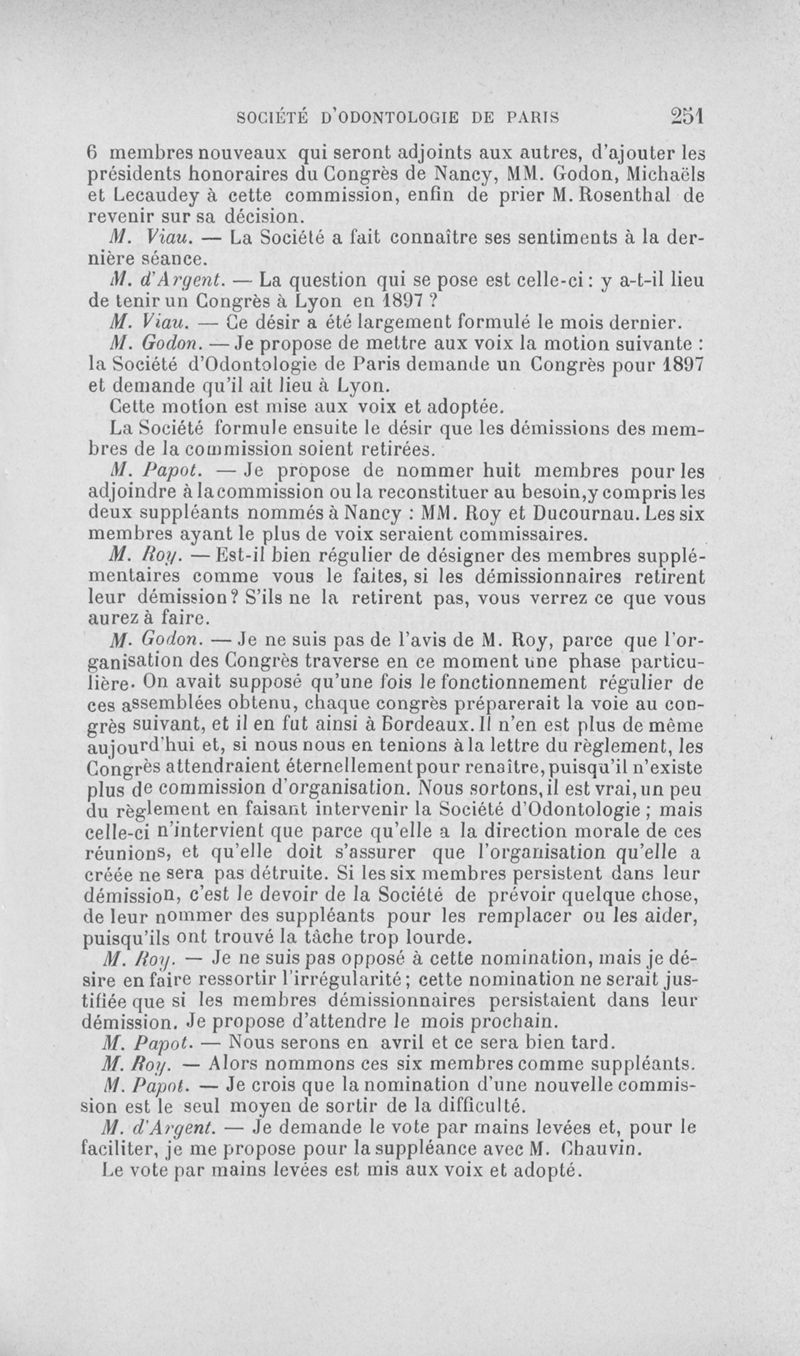 SOCIÉTÉ D'ODONTOLOGIE DE PARIS 251

6 membres nouveaux qui seront adjoints aux autres, d'ajouter les présidents honoraires du Congrès de Nancy, MM. Godon, Michaëls et Lecaudey à cette commission, enfin de prier M. Rosenthal de revenir sur sa décision.

M. Viau. — La Société a fait connaître ses sentiments à la dernière séance.

M. d'Argent. — La question qui se pose est celle-ci : y a-t-il lieu de tenir un Congrès à Lyon en 1897 ?

M. Viau. — Ce désir a été largement formulé le mois dernier.

M. Godon. — Je propose de mettre aux voix la motion suivante : la Société d'Odontologie de Paris demande un Congrès pour 1897 et demande qu'il ait lieu à Lyon.

Cette motion est mise aux voix et adoptée.

La Société formule ensuite le désir que les démissions des membres de la commission soient retirées.

M. Papot. — Je propose de nommer huit membres pour les adjoindre à la commission ou la reconstituer au besoin, y compris les deux suppléants nommés à Nancy : MM. Roy et Ducournau. Les six membres ayant le plus de voix seraient commissaires.

M. Roy. — Est-il bien régulier de désigner des membres supplémentaires comme vous le faites, si les démissionnaires retirent leur démission ? S'ils ne la retirent pas, vous verrez ce que vous aurez à faire.

M. Godon. — Je ne suis pas de l'avis de M. Roy, parce que l'organisation des Congrès traverse en ce moment une phase particulière. On avait supposé qu'une fois le fonctionnement régulier de ces assemblées obtenu, chaque congrès préparerait la voie au congrès suivant, et il en fut ainsi à Bordeaux. Il n'en est plus de même aujourd'hui et, si nous nous en tenions à la lettre du règlement, les Congrès attendraient éternellement pour renaître, puisqu'il n'existe plus de commission d'organisation. Nous sortons, il est vrai, un peu du règlement en faisant intervenir la Société d'Odontologie ; mais celle-ci n'intervient que parce qu'elle a la direction morale de ces réunions, et qu'elle doit s'assurer que l'organisation qu'elle a créée ne sera pas détruite. Si les six membres persistent dans leur démission, c'est le devoir de la Société de prévoir quelque chose, de leur nommer des suppléants pour les remplacer ou les aider, puisqu'ils ont trouvé la tâche trop lourde.

M. Roy. — Je ne suis pas opposé à cette nomination, mais je désire en faire ressortir l'irrégularité ; cette nomination ne serait justifiée que si les membres démissionnaires persistaient dans leur démission. Je propose d'attendre le mois prochain.

M. Papot. — Nous serons en avril et ce sera bien tard.

M. Roy. — Alors nommons ces six membres comme suppléants.

M. Papot. — Je crois que la nomination d'une nouvelle commission est le seul moyen de sortir de la difficulté.

M. d'Argent. — Je demande le vote par mains levées et, pour le faciliter, je me propose pour la suppléance avec M. Chauvin.

Le vote par mains levées est mis aux voix et adopté.